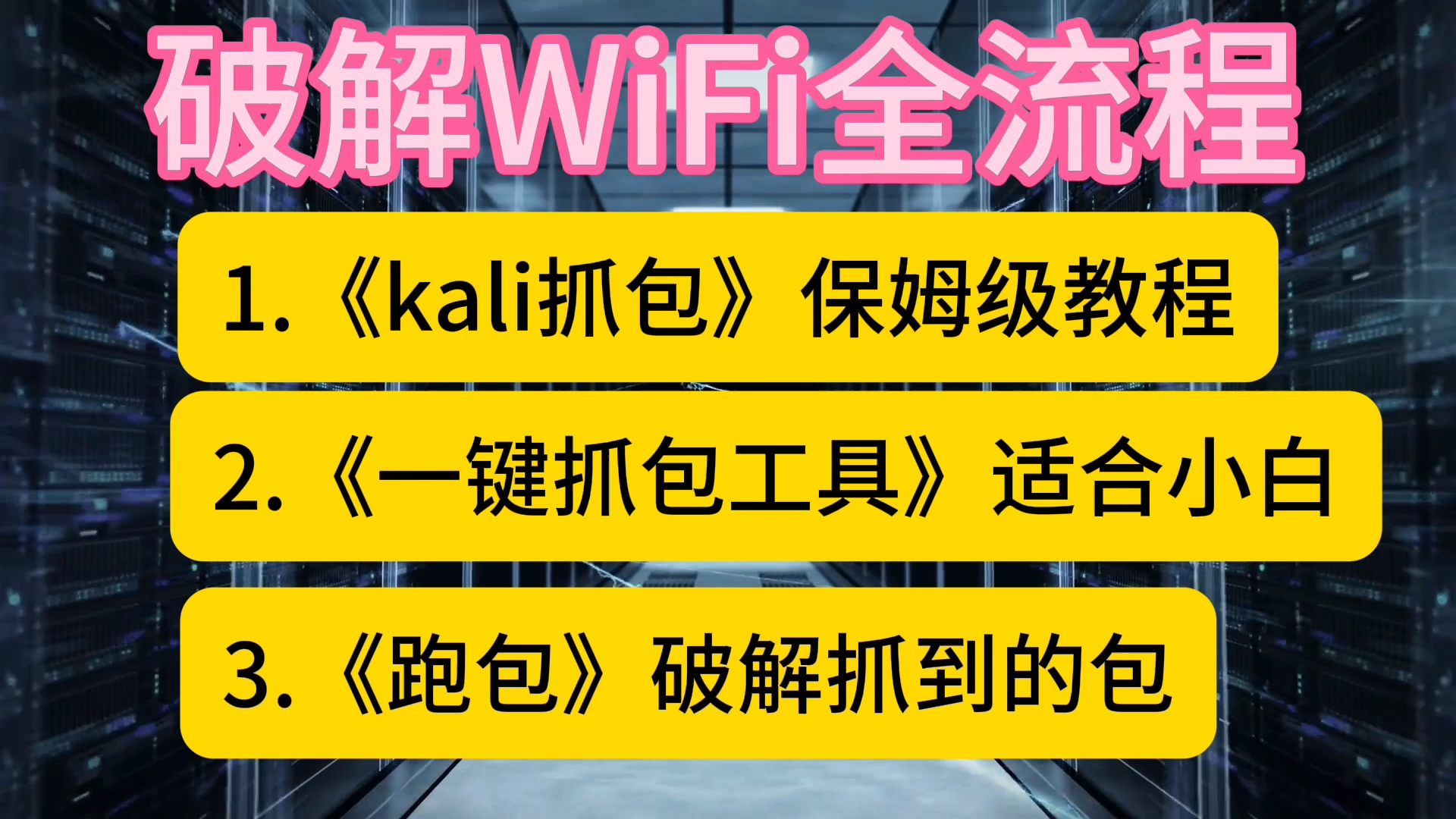 破解WiFi全流程

1.《kali抓包》保姆级教程

2.《一键抓包工具》适合小白

3.《跑包》破解抓到的包